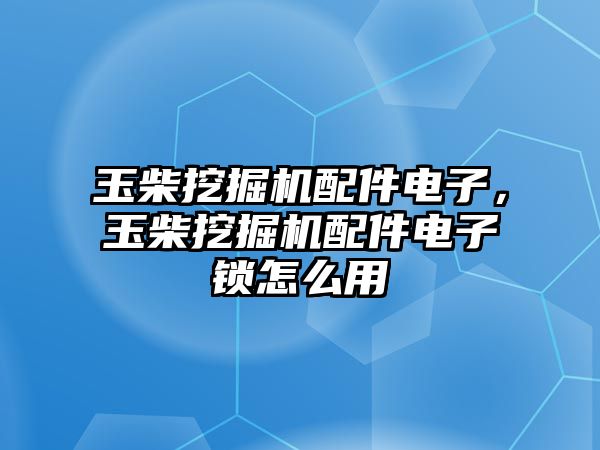 玉柴挖掘机配件电子，玉柴挖掘机配件电子锁怎么用